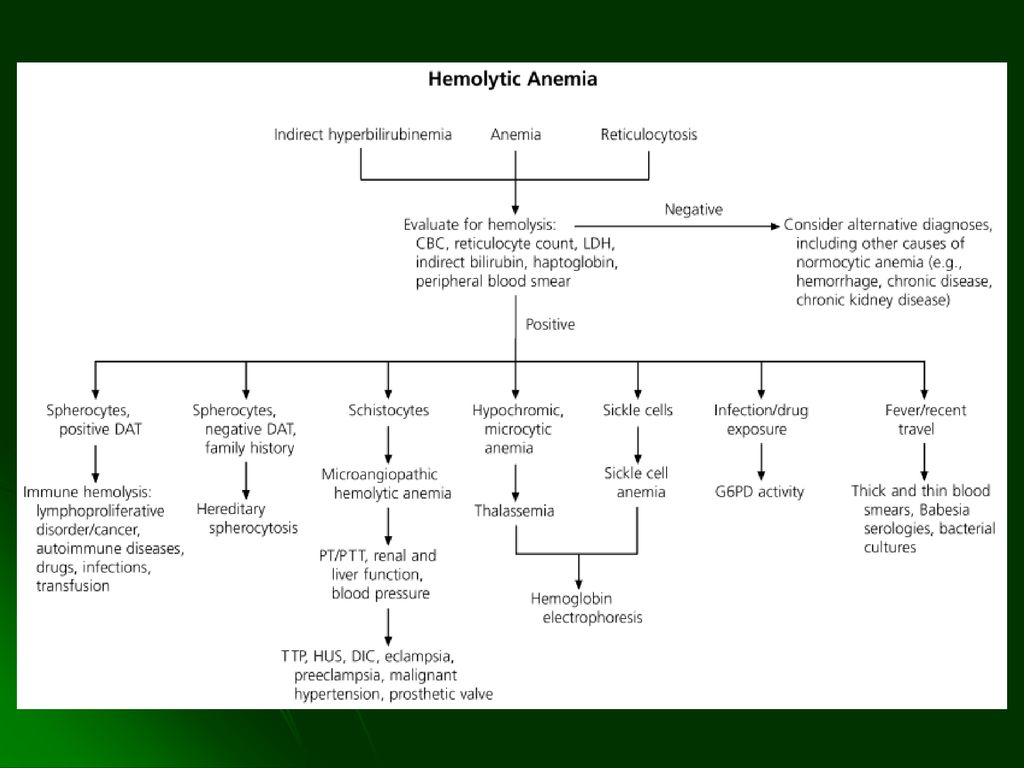 Hemolytic Anemia

Indirect hyperbilirubinemia

Anemia

Reticulocytosis

Evaluate for hemolysis: CBC, reticulocyte count, LDH, indirect bilirubin, haptoglobin, peripheral blood smear

Negative

Consider alternative diagnoses, including other causes of normocytic anemia (e.g., hemorrhage, chronic disease, chronic kidney disease)

Positive

Spherocytes, positive DAT

Immune hemolysis: lymphoproliferative disorder/cancer, autoimmune diseases, drugs, infections, transfusion

Spherocytes, negative DAT, family history

Hereditary spherocytosis

Schistocytes

Microangiopathic hemolytic anemia

PT/PTT, renal and liver function, blood pressure

TTP, HUS, DIC, eclampsia, preeclampsia, malignant hypertension, prosthetic valve

Hypochromic, microcytic anemia

Thalassemia

Sickle cells

Sickle cell anemia

Hemoglobin electrophoresis

Infection/drug exposure

G6PD activity

Fever/recent travel

Thick and thin blood smears, Babesia serologies, bacterial cultures